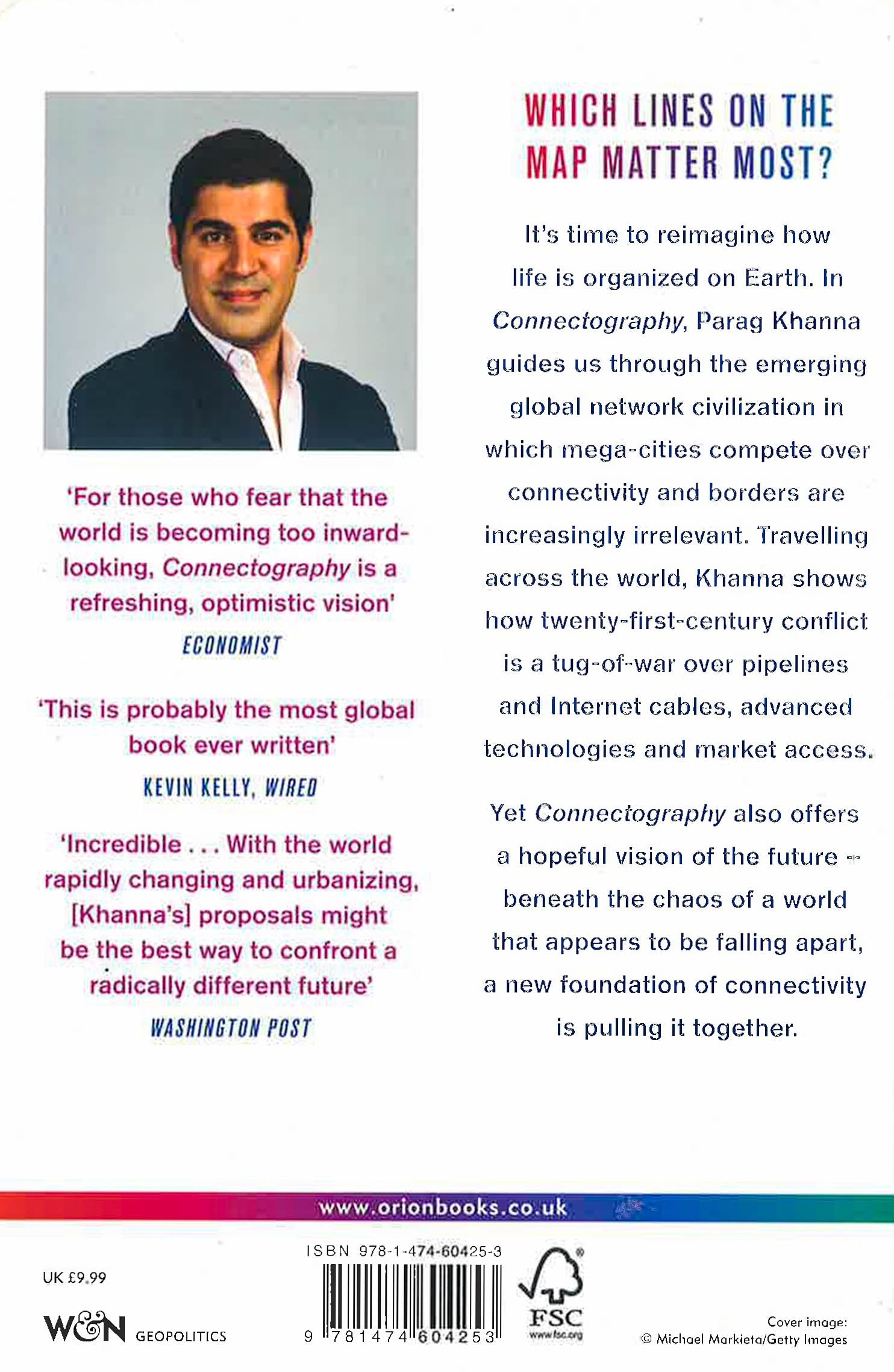 'For those who fear that the world is becoming too inward-looking, Connectography is a refreshing, optimistic vision'
ECONOMIST

'This is probably the most global book ever written'
KEVIN KELLY, WIRED

'Incredible . . . With the world rapidly changing and urbanizing, [Khanna's] proposals might be the best way to confront a radically different future'
WASHINGTON POST

WHICH LINES ON THE MAP MATTER MOST?

It's time to reimagine how life is organized on Earth. In Connectography, Parag Khanna guides us through the emerging global network civilization in which mega-cities compete over connectivity and borders are increasingly irrelevant. Travelling across the world, Khanna shows how twenty-first-century conflict is a tug-of-war over pipelines and Internet cables, advanced technologies and market access.

Yet Connectography also offers a hopeful vision of the future – beneath the chaos of a world that appears to be falling apart, a new foundation of connectivity is pulling it together.

www.orionbooks.co.uk

UK £9.99

W&N GEOPOLITICS

ISBN 978-1-474-60425-3

9 781474 604253

FSC
www.fsc.org

Cover image:
© Michael Markieta/Getty Images